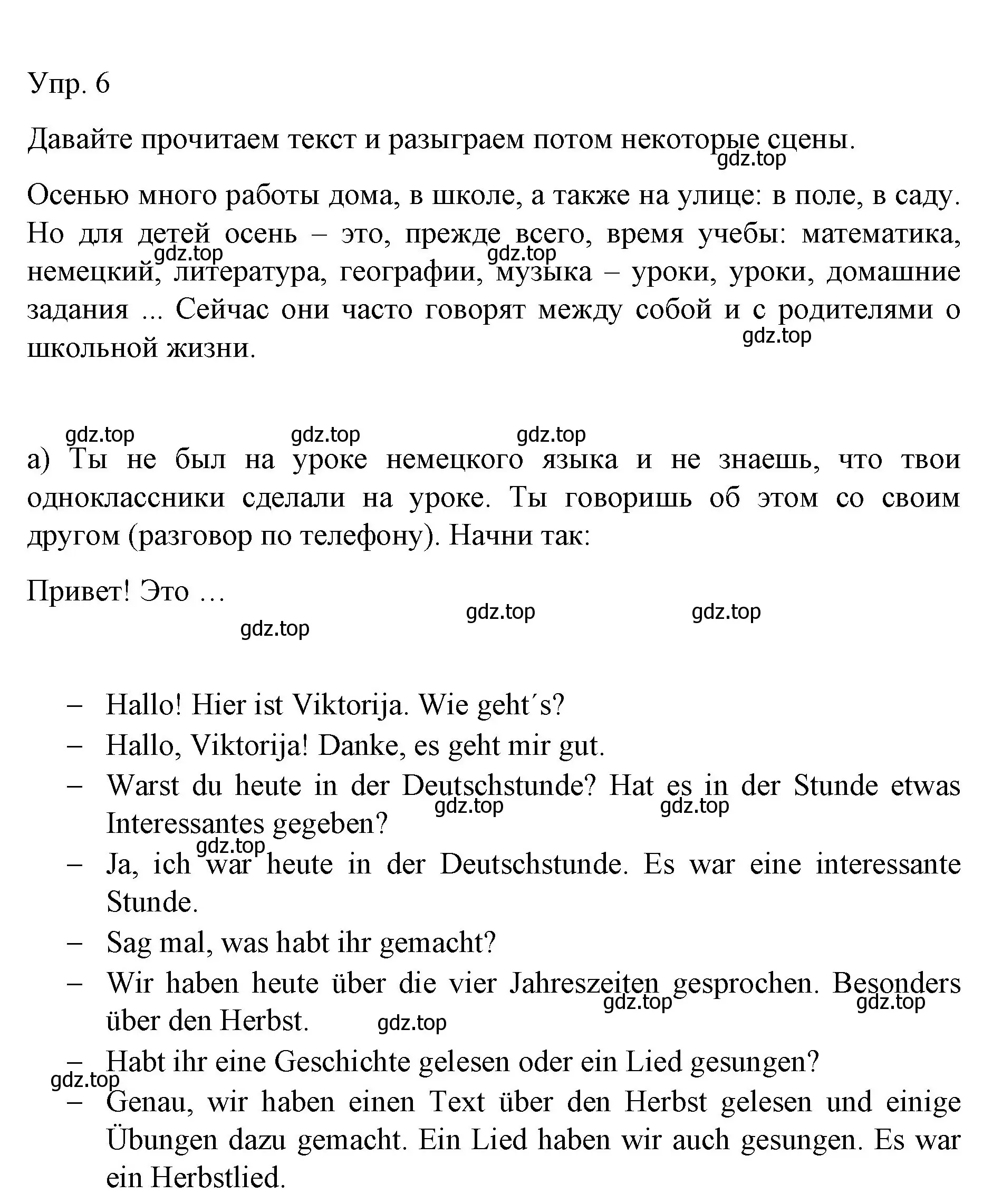 Упр. 6

Давайте прочитаем текст и разыграем потом некоторые сцены.

gdz.top

Осенью много работы дома, в школе, а также на улице: в поле, в саду. Но для детей осень – это, прежде всего, время учебы: математика, немецкий, литература, географии, музыка – уроки, уроки, домашние задания ... Сейчас они часто говорят между собой и с родителями о школьной жизни.

gdz.top gdz.top gdz.top

gdz.top gdz.top gdz.top

а) Ты не был на уроке немецкого языка и не знаешь, что твои одноклассники сделали на уроке. Ты говоришь об этом со своим другом (разговор по телефону). Начни так:

Привет! Это …

gdz.top gdz.top gdz.top

– Hallo! Hier ist Viktorija. Wie geht´s?
– Hallo, Viktorija! Danke, es geht mir gut.
– Warst du heute in der Deutschstunde? Hat es in der Stunde etwas Interessantes gegeben?

gdz.top gdz.top gdz.top

– Ja, ich war heute in der Deutschstunde. Es war eine interessante Stunde.
– Sag mal, was habt ihr gemacht?
– Wir haben heute über die vier Jahreszeiten gesprochen. Besonders über den Herbst.

gdz.top gdz.top gdz.top

– Habt ihr eine Geschichte gelesen oder ein Lied gesungen?

gdz.top

– Genau, wir haben einen Text über den Herbst gelesen und einige Übungen dazu gemacht. Ein Lied haben wir auch gesungen. Es war ein Herbstlied.